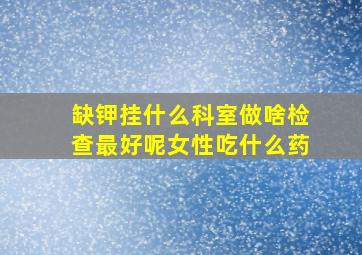 缺钾挂什么科室做啥检查最好呢女性吃什么药